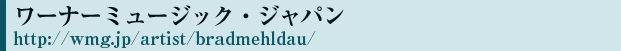 ワーナーミュージック・ジャパン
http://wmg.jp/artist/bradmehldau/